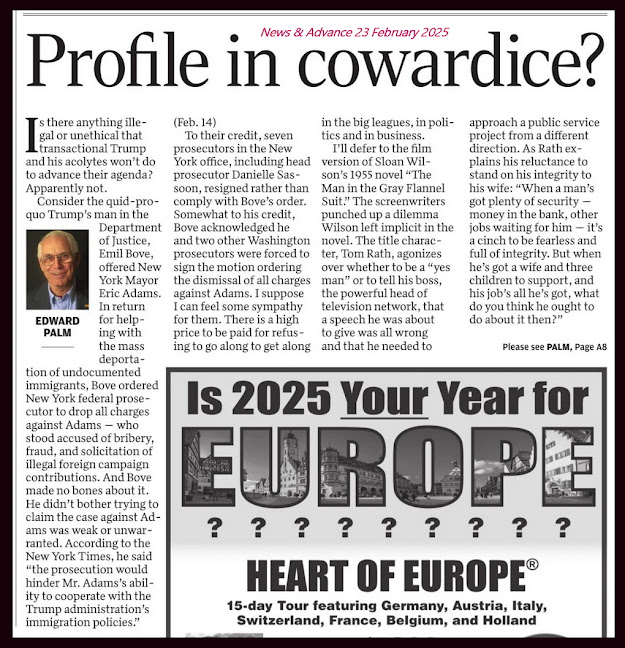 News & Advance 23 February 2025

Profile in cowardice?

Is there anything illegal or unethical that transactional Trump and his acolytes won't do to advance their agenda? Apparently not.

Consider the quid-pro-quo Trump's man in the Department of Justice, Emil Bove, offered New York Mayor Eric Adams. In return for helping with the mass deportation of undocumented immigrants, Bove ordered New York federal prosecutor to drop all charges against Adams — who stood accused of bribery, fraud, and solicitation of illegal foreign campaign contributions. And Bove made no bones about it. He didn't bother trying to claim the case against Adams was weak or unwarranted. According to the New York Times, he said "the prosecution would hinder Mr. Adams's ability to cooperate with the Trump administration's immigration policies." (Feb. 14)

EDWARD PALM

To their credit, seven prosecutors in the New York office, including head prosecutor Danielle Sassoon, resigned rather than comply with Bove's order. Somewhat to his credit, Bove acknowledged he and two other Washington prosecutors were forced to sign the motion ordering the dismissal of all charges against Adams. I suppose I can feel some sympathy for them. There is a high price to be paid for refusing to go along to get along in the big leagues, in politics and in business.

I'll defer to the film version of Sloan Wilson's 1955 novel "The Man in the Gray Flannel Suit." The screenwriters punched up a dilemma Wilson left implicit in the novel. The title character, Tom Rath, agonizes over whether to be a "yes man" or to tell his boss, the powerful head of television network, that a speech he was about to give was all wrong and that he needed to approach a public service project from a different direction. As Rath explains his reluctance to stand on his integrity to his wife: "When a man's got plenty of security — money in the bank, other jobs waiting for him — it's a cinch to be fearless and full of integrity. But when he's got a wife and three children to support, and his job's all he's got, what do you think he ought to do about it then?"

Please see PALM, Page A8

Is 2025 Your Year for EUROPE ? ? ? ? ? ? ? ? ?

HEART OF EUROPE®

15-day Tour featuring Germany, Austria, Italy, Switzerland, France, Belgium, and Holland